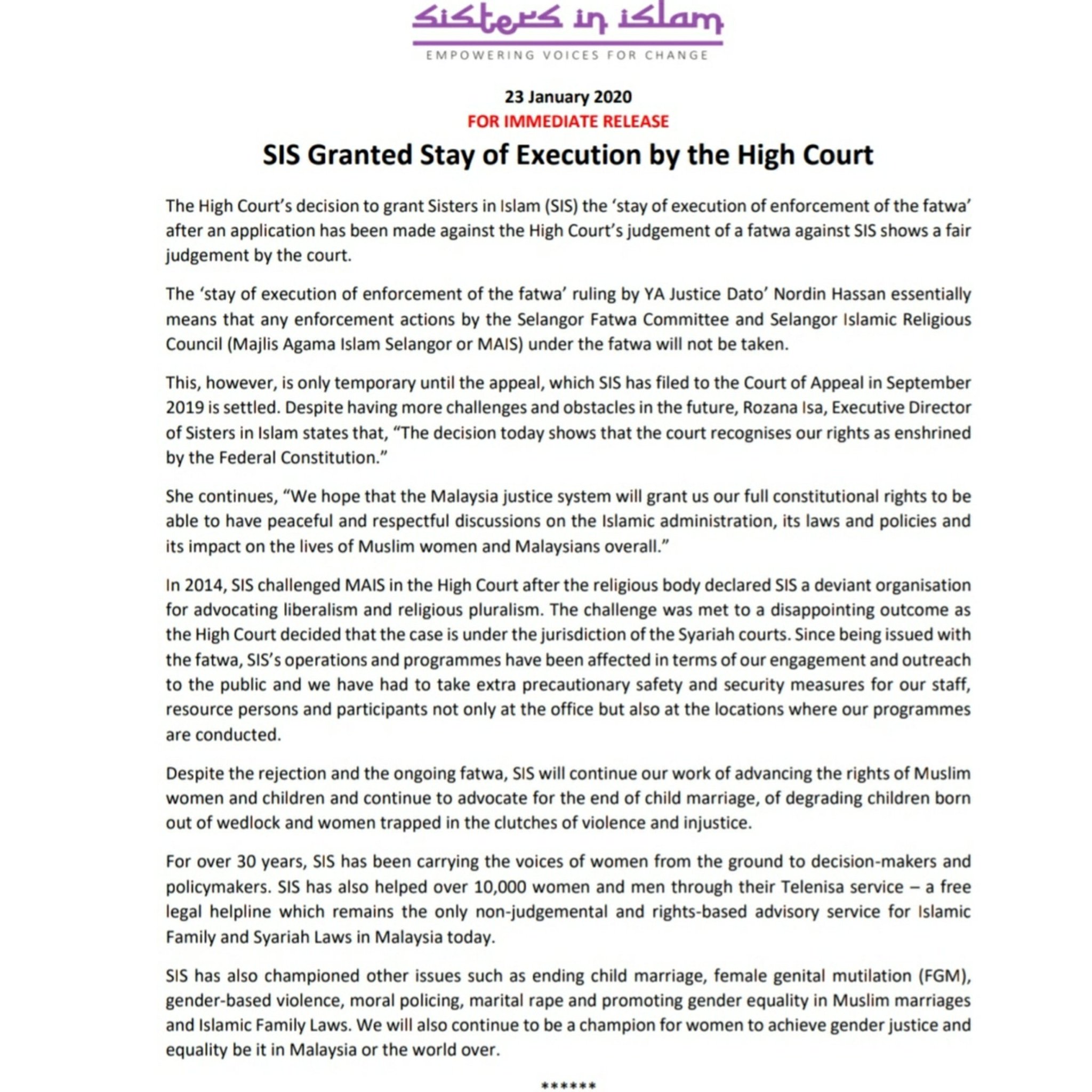 sisters in islam
EMPOWERING VOICES FOR CHANGE

23 January 2020
FOR IMMEDIATE RELEASE

SIS Granted Stay of Execution by the High Court

The High Court's decision to grant Sisters in Islam (SIS) the 'stay of execution of enforcement of the fatwa' after an application has been made against the High Court's judgement of a fatwa against SIS shows a fair judgement by the court.

The 'stay of execution of enforcement of the fatwa' ruling by YA Justice Dato' Nordin Hassan essentially means that any enforcement actions by the Selangor Fatwa Committee and Selangor Islamic Religious Council (Majlis Agama Islam Selangor or MAIS) under the fatwa will not be taken.

This, however, is only temporary until the appeal, which SIS has filed to the Court of Appeal in September 2019 is settled. Despite having more challenges and obstacles in the future, Rozana Isa, Executive Director of Sisters in Islam states that, "The decision today shows that the court recognises our rights as enshrined by the Federal Constitution."

She continues, "We hope that the Malaysia justice system will grant us our full constitutional rights to be able to have peaceful and respectful discussions on the Islamic administration, its laws and policies and its impact on the lives of Muslim women and Malaysians overall."

In 2014, SIS challenged MAIS in the High Court after the religious body declared SIS a deviant organisation for advocating liberalism and religious pluralism. The challenge was met to a disappointing outcome as the High Court decided that the case is under the jurisdiction of the Syariah courts. Since being issued with the fatwa, SIS's operations and programmes have been affected in terms of our engagement and outreach to the public and we have had to take extra precautionary safety and security measures for our staff, resource persons and participants not only at the office but also at the locations where our programmes are conducted.

Despite the rejection and the ongoing fatwa, SIS will continue our work of advancing the rights of Muslim women and children and continue to advocate for the end of child marriage, of degrading children born out of wedlock and women trapped in the clutches of violence and injustice.

For over 30 years, SIS has been carrying the voices of women from the ground to decision-makers and policymakers. SIS has also helped over 10,000 women and men through their Telenisa service – a free legal helpline which remains the only non-judgemental and rights-based advisory service for Islamic Family and Syariah Laws in Malaysia today.

SIS has also championed other issues such as ending child marriage, female genital mutilation (FGM), gender-based violence, moral policing, marital rape and promoting gender equality in Muslim marriages and Islamic Family Laws. We will also continue to be a champion for women to achieve gender justice and equality be it in Malaysia or the world over.

******